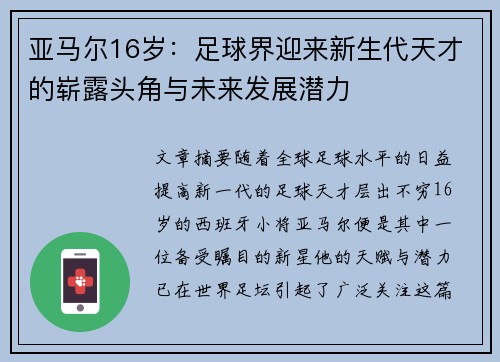 亚马尔16岁：足球界迎来新生代天才的崭露头角与未来发展潜力

文章摘要随着全球足球水平的日益提高新一代的足球天才层出不穷16岁的西班牙小将亚马尔便是其中一位备受瞩目的新星他的天赋与潜力已在世界足坛引起了广泛关注这篇